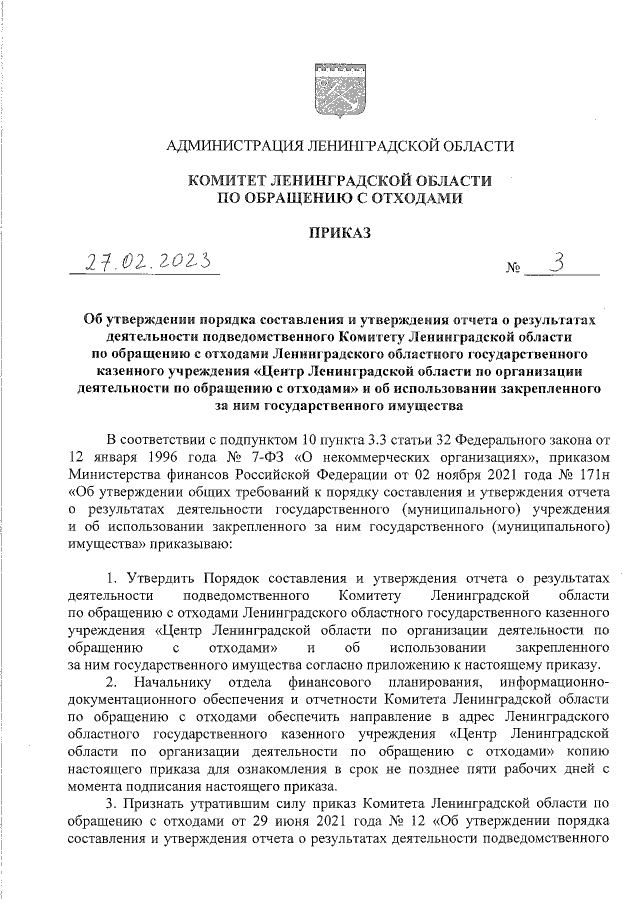 АДМИНИСТРАЦИЯ ЛЕНИНГРАДСКОЙ ОБЛАСТИ

КОМИТЕТ ЛЕНИНГРАДСКОЙ ОБЛАСТИ ПО ОБРАЩЕНИЮ С ОТХОДАМИ

ПРИКАЗ

27.02.2023 № 3

Об утверждении порядка составления и утверждения отчета о результатах деятельности подведомственного Комитету Ленинградской области по обращению с отходами Ленинградского областного государственного казенного учреждения «Центр Ленинградской области по организации деятельности по обращению с отходами» и об использовании закрепленного за ним государственного имущества

В соответствии с подпунктом 10 пункта 3.3 статьи 32 Федерального закона от 12 января 1996 года № 7-ФЗ «О некоммерческих организациях», приказом Министерства финансов Российской Федерации от 02 ноября 2021 года № 171н «Об утверждении общих требований к порядку составления и утверждения отчета о результатах деятельности государственного (муниципального) учреждения и об использовании закрепленного за ним государственного (муниципального) имущества» приказываю:

1. Утвердить Порядок составления и утверждения отчета о результатах деятельности подведомственного Комитету Ленинградской области по обращению с отходами Ленинградского областного государственного казенного учреждения «Центр Ленинградской области по организации деятельности по обращению с отходами» и об использовании закрепленного за ним государственного имущества согласно приложению к настоящему приказу.

2. Начальнику отдела финансового планирования, информационно-документационного обеспечения и отчетности Комитета Ленинградской области по обращению с отходами обеспечить направление в адрес Ленинградского областного государственного казенного учреждения «Центр Ленинградской области по организации деятельности по обращению с отходами» копию настоящего приказа для ознакомления в срок не позднее пяти рабочих дней с момента подписания настоящего приказа.

3. Признать утратившим силу приказ Комитета Ленинградской области по обращению с отходами от 29 июня 2021 года № 12 «Об утверждении порядка составления и утверждения отчета о результатах деятельности подведомственного